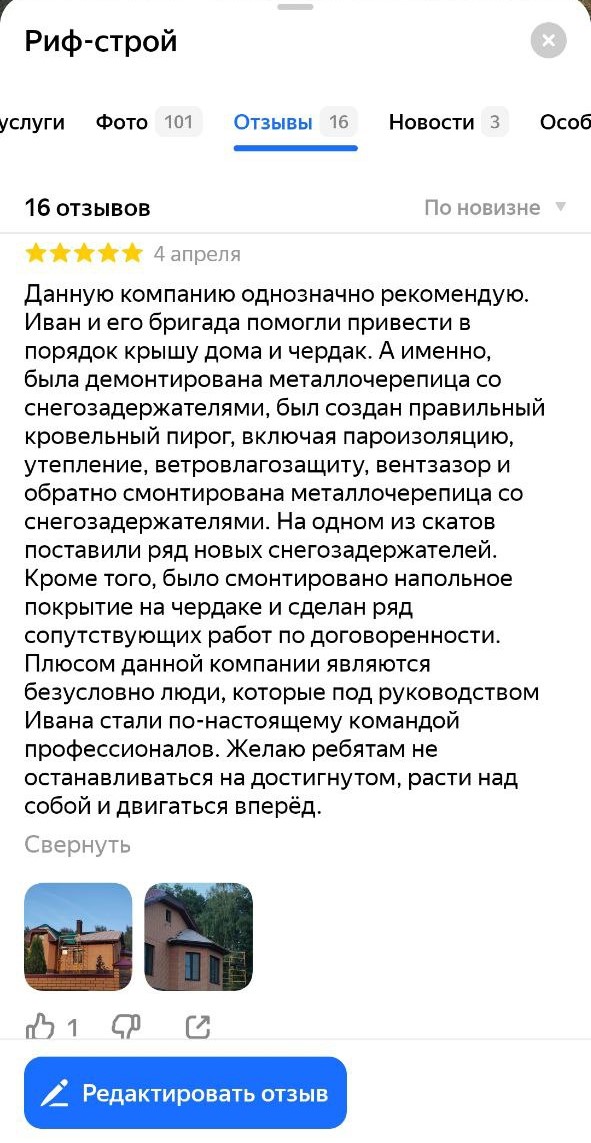 Риф-строй

услуги Фото 101 Отзывы 16 Новости 3 Особ

16 отзывов
По новизне

4 апреля

Данную компанию однозначно рекомендую. Иван и его бригада помогли привести в порядок крышу дома и чердак. А именно, была демонтирована металлочерепица со снегозадержателями, был создан правильный кровельный пирог, включая пароизоляцию, утепление, ветровлагозащиту, вентзазор и обратно смонтирована металлочерепица со снегозадержателями. На одном из скатов поставили ряд новых снегозадержателей. Кроме того, было смонтировано напольное покрытие на чердаке и сделан ряд сопутствующих работ по договоренности. Плюсом данной компании являются безусловно люди, которые под руководством Ивана стали по-настоящему командой профессионалов. Желаю ребятам не останавливаться на достигнутом, расти над собой и двигаться вперёд.

Свернуть

1

Редактировать отзыв